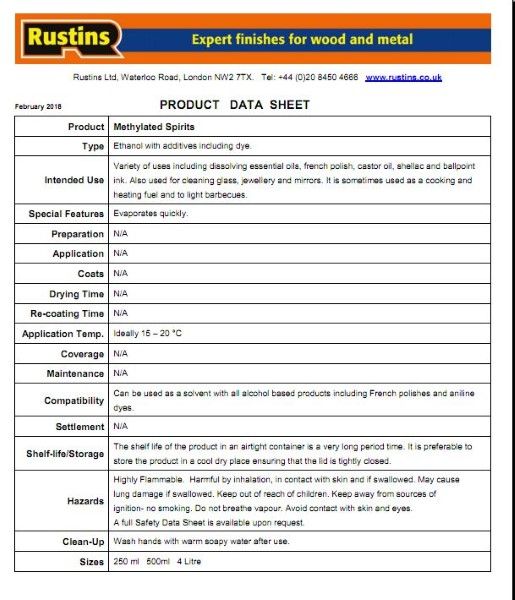 Rustins

Expert finishes for wood and metal

Rustins Ltd, Waterloo Road, London NW2 7TX. Tel: +44 (0)20 8450 4666 www.rustins.co.uk

February 2018

PRODUCT DATA SHEET

| Product | Methylated Spirits |
|---|---|
| Type | Ethanol with additives including dye. |
| Intended Use | Variety of uses including dissolving essential oils, french polish, castor oil, shellac and ballpoint ink. Also used for cleaning glass, jewellery and mirrors. It is sometimes used as a cooking and heating fuel and to light barbecues. |
| Special Features | Evaporates quickly. |
| Preparation | N/A |
| Application | N/A |
| Coats | N/A |
| Drying Time | N/A |
| Re-coating Time | N/A |
| Application Temp. | Ideally 15 – 20 °C |
| Coverage | N/A |
| Maintenance | N/A |
| Compatibility | Can be used as a solvent with all alcohol based products including French polishes and aniline dyes. |
| Settlement | N/A |
| Shelf-life/Storage | The shelf life of the product in an airtight container is a very long period time. It is preferable to store the product in a cool dry place ensuring that the lid is tightly closed. |
| Hazards | Highly Flammable. Harmful by inhalation, in contact with skin and if swallowed. May cause lung damage if swallowed. Keep out of reach of children. Keep away from sources of ignition- no smoking. Do not breathe vapour. Avoid contact with skin and eyes. A full Safety Data Sheet is available upon request. |
| Clean-Up | Wash hands with warm soapy water after use. |
| Sizes | 250 ml 500ml 4 Litre |